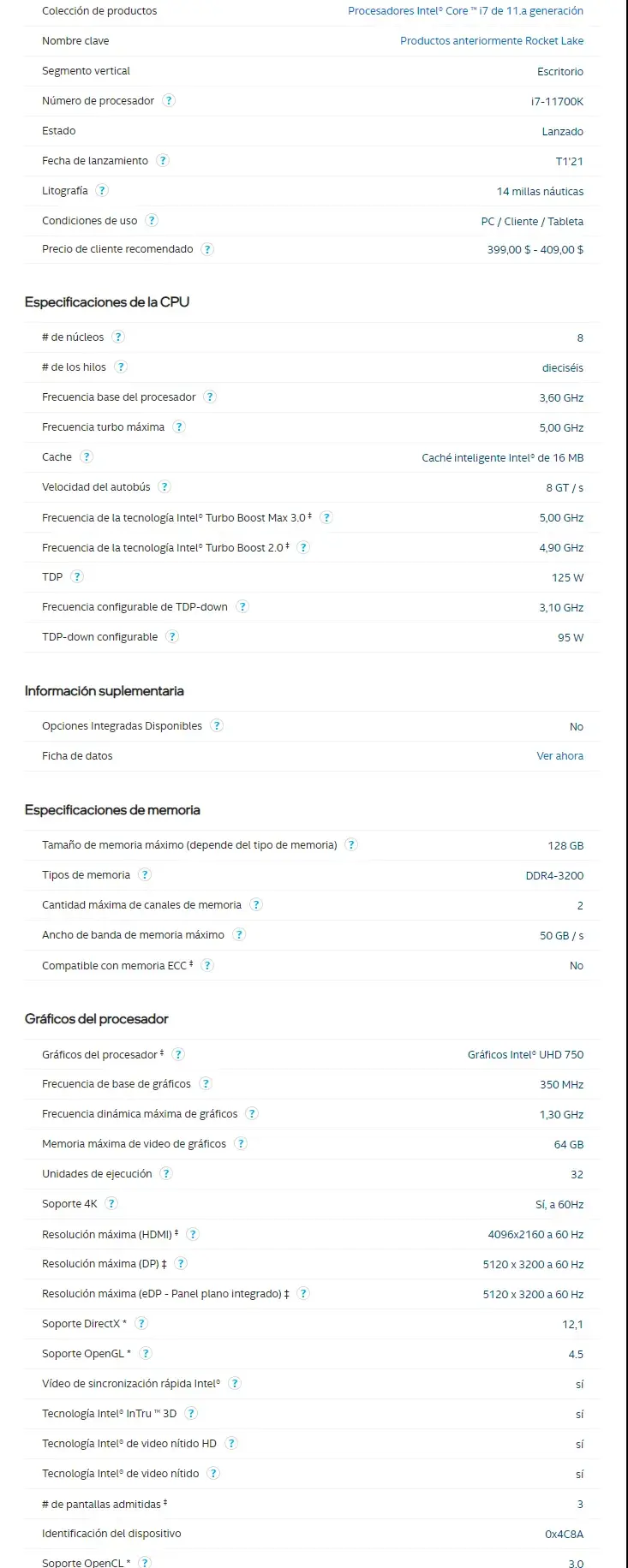 | | |
|---|---|
| Colección de productos | Procesadores Intel® Core ™ i7 de 11.a generación |
| Nombre clave | Productos anteriormente Rocket Lake |
| Segmento vertical | Escritorio |
| Número de procesador ? | i7-11700K |
| Estado | Lanzado |
| Fecha de lanzamiento ? | T1'21 |
| Litografía ? | 14 millas náuticas |
| Condiciones de uso ? | PC / Cliente / Tableta |
| Precio de cliente recomendado ? | 399,00 $ - 409,00 $ |

Especificaciones de la CPU

| | |
|---|---|
| # de núcleos ? | 8 |
| # de los hilos ? | dieciséis |
| Frecuencia base del procesador ? | 3,60 GHz |
| Frecuencia turbo máxima ? | 5,00 GHz |
| Cache ? | Caché inteligente Intel® de 16 MB |
| Velocidad del autobús ? | 8 GT / s |
| Frecuencia de la tecnología Intel® Turbo Boost Max 3.0 ‡ ? | 5,00 GHz |
| Frecuencia de la tecnología Intel® Turbo Boost 2.0 ‡ ? | 4,90 GHz |
| TDP ? | 125 W |
| Frecuencia configurable de TDP-down ? | 3,10 GHz |
| TDP-down configurable ? | 95 W |

Información suplementaria

| | |
|---|---|
| Opciones Integradas Disponibles ? | No |
| Ficha de datos | Ver ahora |

Especificaciones de memoria

| | |
|---|---|
| Tamaño de memoria máximo (depende del tipo de memoria) ? | 128 GB |
| Tipos de memoria ? | DDR4-3200 |
| Cantidad máxima de canales de memoria ? | 2 |
| Ancho de banda de memoria máximo ? | 50 GB / s |
| Compatible con memoria ECC ‡ ? | No |

Gráficos del procesador

| | |
|---|---|
| Gráficos del procesador ‡ ? | Gráficos Intel® UHD 750 |
| Frecuencia de base de gráficos ? | 350 MHz |
| Frecuencia dinámica máxima de gráficos ? | 1,30 GHz |
| Memoria máxima de video de gráficos ? | 64 GB |
| Unidades de ejecución ? | 32 |
| Soporte 4K ? | Sí, a 60Hz |
| Resolución máxima (HDMI) ‡ ? | 4096x2160 a 60 Hz |
| Resolución máxima (DP) ‡ ? | 5120 x 3200 a 60 Hz |
| Resolución máxima (eDP - Panel plano integrado) ‡ ? | 5120 x 3200 a 60 Hz |
| Soporte DirectX * ? | 12,1 |
| Soporte OpenGL * ? | 4.5 |
| Vídeo de sincronización rápida Intel® ? | sí |
| Tecnología Intel® InTru ™ 3D ? | sí |
| Tecnología Intel® de video nítido HD ? | sí |
| Tecnología Intel® de video nítido ? | sí |
| # de pantallas admitidas ‡ | 3 |
| Identificación del dispositivo | 0x4C8A |
| Soporte OpenCL * ? | 3.0 |